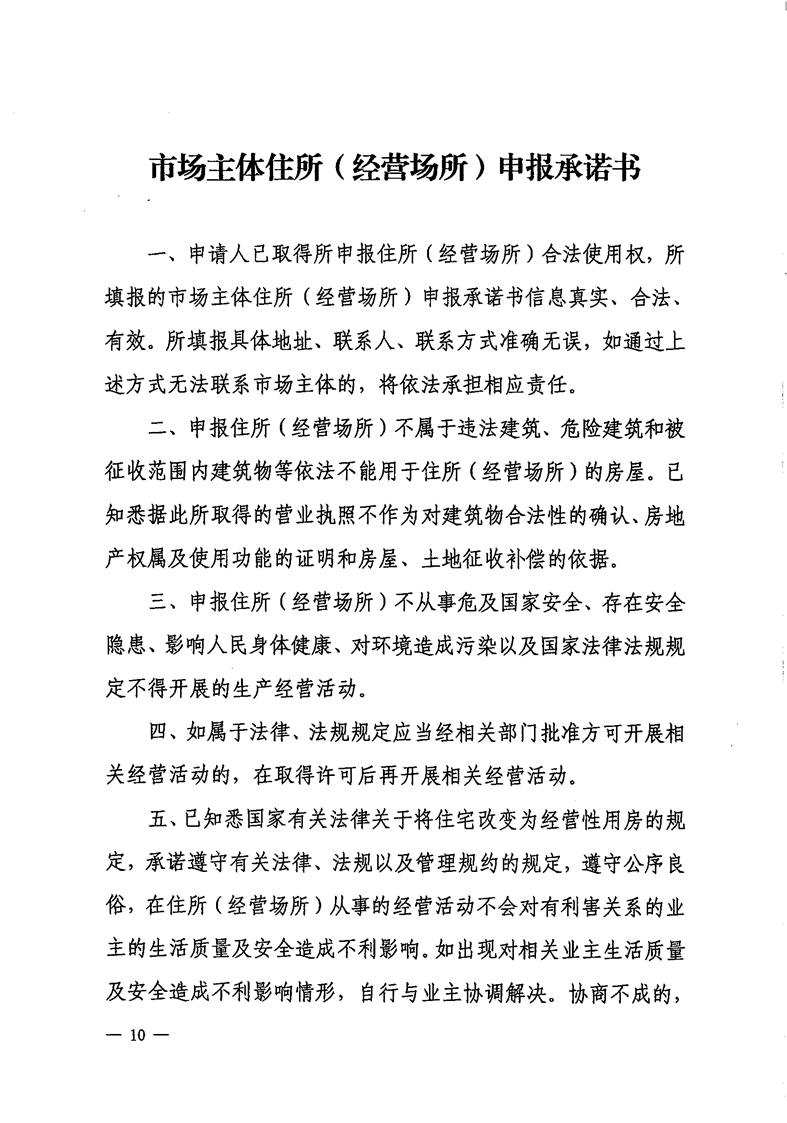 市场主体住所（经营场所）申报承诺书

一、申请人已取得所申报住所（经营场所）合法使用权，所填报的市场主体住所（经营场所）申报承诺书信息真实、合法、有效。所填报具体地址、联系人、联系方式准确无误，如通过上述方式无法联系市场主体的，将依法承担相应责任。

二、申报住所（经营场所）不属于违法建筑、危险建筑和被征收范围内建筑物等依法不能用于住所（经营场所）的房屋。已知悉据此所取得的营业执照不作为对建筑物合法性的确认、房地产权属及使用功能的证明和房屋、土地征收补偿的依据。

三、申报住所（经营场所）不从事危及国家安全、存在安全隐患、影响人民身体健康、对环境造成污染以及国家法律法规规定不得开展的生产经营活动。

四、如属于法律、法规规定应当经相关部门批准方可开展相关经营活动的，在取得许可后再开展相关经营活动。

五、已知悉国家有关法律关于将住宅改变为经营性用房的规定，承诺遵守有关法律、法规以及管理规约的规定，遵守公序良俗，在住所（经营场所）从事的经营活动不会对有利害关系的业主的生活质量及安全造成不利影响。如出现对相关业主生活质量及安全造成不利影响情形，自行与业主协调解决。协商不成的，

— 10 —